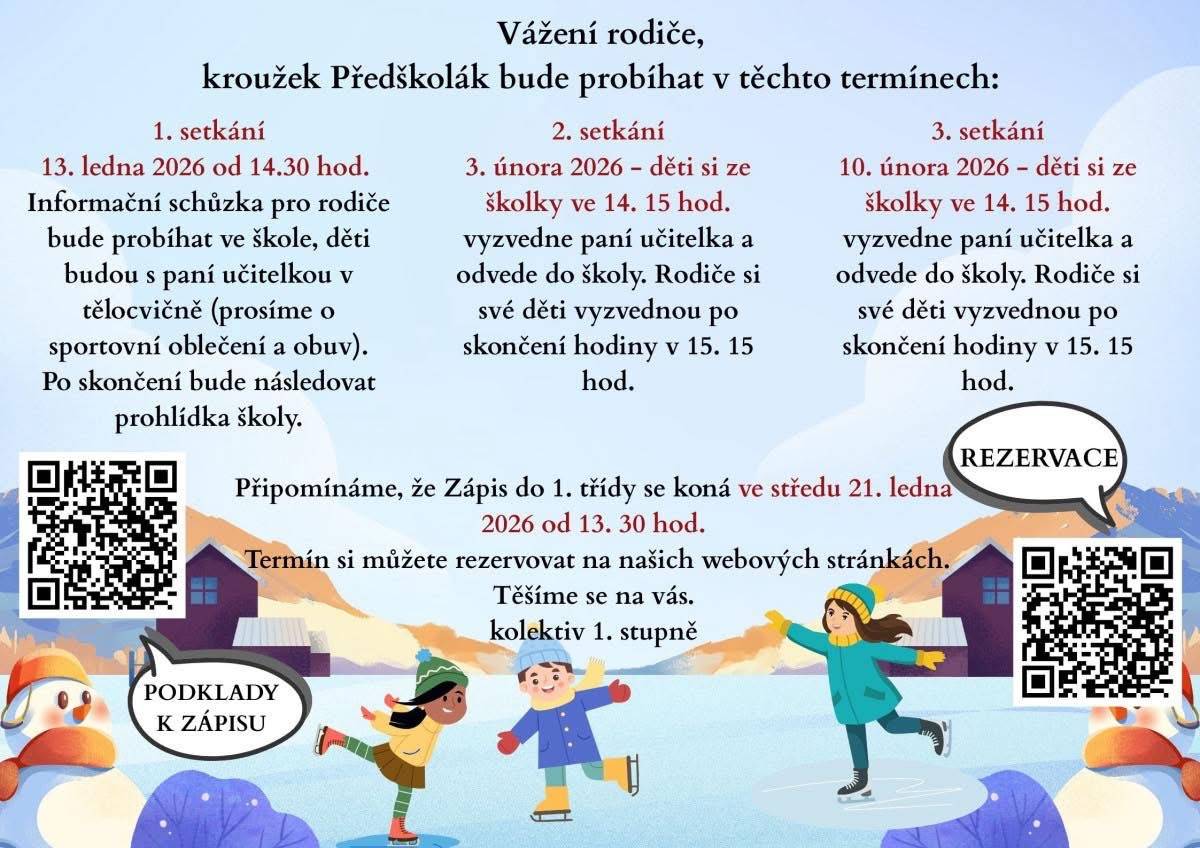 Vážení rodiče,
kroužek Předškolák bude probíhat v těchto termínech:

1. setkání
13. ledna 2026 od 14.30 hod.
Informační schůzka pro rodiče bude probíhat ve škole, děti budou s paní učitelkou v tělocvičně (prosíme o sportovní oblečení a obuv). Po skončení bude následovat prohlídka školy.

2. setkání
3. února 2026 – děti si ze školky ve 14. 15 hod.
vyzvedne paní učitelka a odvede do školy. Rodiče si své děti vyzvednou po skončení hodiny v 15. 15 hod.

3. setkání
10. února 2026 – děti si ze školky ve 14. 15 hod.
vyzvedne paní učitelka a odvede do školy. Rodiče si své děti vyzvednou po skončení hodiny v 15. 15 hod.

REZERVACE

Připomínáme, že Zápis do 1. třídy se koná ve středu 21. ledna 2026 od 13. 30 hod.
Termín si můžete rezervovat na našich webových stránkách.
Těšíme se na vás.
kolektiv 1. stupně

PODKLADY K ZÁPISU